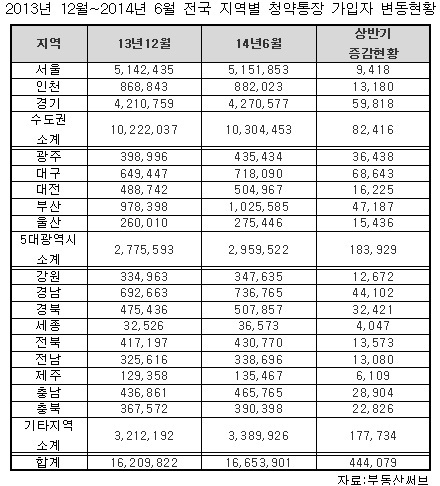 2013년 12월~2014년 6월 전국 지역별 청약통장 가입자 변동현황

| 지역 | 13년12월 | 14년6월 | 상반기 증감현황 |
|---|---|---|---|
| 서울 | 5,142,435 | 5,151,853 | 9,418 |
| 인천 | 868,843 | 882,023 | 13,180 |
| 경기 | 4,210,759 | 4,270,577 | 59,818 |
| 수도권 소계 | 10,222,037 | 10,304,453 | 82,416 |
| 광주 | 398,996 | 435,434 | 36,438 |
| 대구 | 649,447 | 718,090 | 68,643 |
| 대전 | 488,742 | 504,967 | 16,225 |
| 부산 | 978,398 | 1,025,585 | 47,187 |
| 울산 | 260,010 | 275,446 | 15,436 |
| 5대광역시 소계 | 2,775,593 | 2,959,522 | 183,929 |
| 강원 | 334,963 | 347,635 | 12,672 |
| 경남 | 692,663 | 736,765 | 44,102 |
| 경북 | 475,436 | 507,857 | 32,421 |
| 세종 | 32,526 | 36,573 | 4,047 |
| 전북 | 417,197 | 430,770 | 13,573 |
| 전남 | 325,616 | 338,696 | 13,080 |
| 제주 | 129,358 | 135,467 | 6,109 |
| 충남 | 436,861 | 465,765 | 28,904 |
| 충북 | 367,572 | 390,398 | 22,826 |
| 기타지역 소계 | 3,212,192 | 3,389,926 | 177,734 |
| 합계 | 16,209,822 | 16,653,901 | 444,079 |

자료:부동산써브